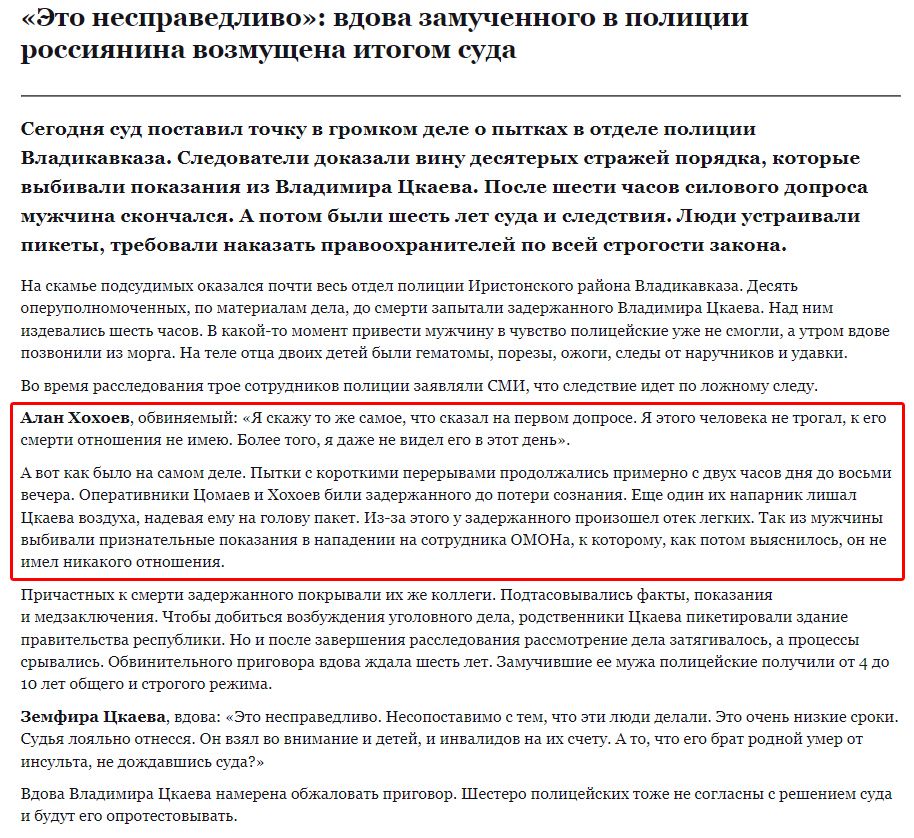 «Это несправедливо»: вдова замученного в полиции россиянина возмущена итогом суда

Сегодня суд поставил точку в громком деле о пытках в отделе полиции Владикавказа. Следователи доказали вину десятерых стражей порядка, которые выбивали показания из Владимира Цкаева. После шести часов силового допроса мужчина скончался. А потом были шесть лет суда и следствия. Люди устраивали пикеты, требовали наказать правоохранителей по всей строгости закона.

На скамье подсудимых оказался почти весь отдел полиции Иристонского района Владикавказа. Десять оперуполномоченных, по материалам дела, до смерти запытали задержанного Владимира Цкаева. Над ним издевались шесть часов. В какой-то момент привести мужчину в чувство полицейские уже не смогли, а утром вдове позвонили из морга. На теле отца двоих детей были гематомы, порезы, ожоги, следы от наручников и удавки.

Во время расследования трое сотрудников полиции заявляли СМИ, что следствие идет по ложному следу.

Алан Хохоев, обвиняемый: «Я скажу то же самое, что сказал на первом допросе. Я этого человека не трогал, к его смерти отношения не имею. Более того, я даже не видел его в этот день».

А вот как было на самом деле. Пытки с короткими перерывами продолжались примерно с двух часов дня до восьми вечера. Оперативники Цомаев и Хохоев били задержанного до потери сознания. Еще один их напарник лишал Цкаева воздуха, надевая ему на голову пакет. Из-за этого у задержанного произошел отек легких. Так из мужчины выбивали признательные показания в нападении на сотрудника ОМОНа, к которому, как потом выяснилось, он не имел никакого отношения.

Причастных к смерти задержанного покрывали их же коллеги. Подтасовывались факты, показания и медзаключения. Чтобы добиться возбуждения уголовного дела, родственники Цкаева пикетировали здание правительства республики. Но и после завершения расследования рассмотрение дела затягивалось, а процессы срывались. Обвинительного приговора вдова ждала шесть лет. Замучившие ее мужа полицейские получили от 4 до 10 лет общего и строгого режима.

Земфира Цкаева, вдова: «Это несправедливо. Несопоставимо с тем, что эти люди делали. Это очень низкие сроки. Судья лояльно отнесся. Он взял во внимание и детей, и инвалидов на их счету. А то, что его брат родной умер от инсульта, не дождавшись суда?»

Вдова Владимира Цкаева намерена обжаловать приговор. Шестеро полицейских тоже не согласны с решением суда и будут его опротестовывать.